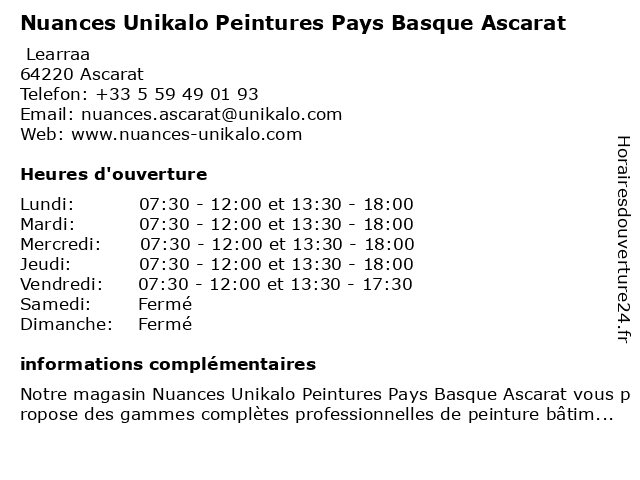 Nuances Unikalo Peintures Pays Basque Ascarat

Learraa
64220 Ascarat
Telefon: +33 5 59 49 01 93
Email: nuances.ascarat@unikalo.com
Web: www.nuances-unikalo.com

Heures d'ouverture

Lundi: 07:30 - 12:00 et 13:30 - 18:00
Mardi: 07:30 - 12:00 et 13:30 - 18:00
Mercredi: 07:30 - 12:00 et 13:30 - 18:00
Jeudi: 07:30 - 12:00 et 13:30 - 18:00
Vendredi: 07:30 - 12:00 et 13:30 - 17:30
Samedi: Fermé
Dimanche: Fermé

informations complémentaires

Notre magasin Nuances Unikalo Peintures Pays Basque Ascarat vous propose des gammes complètes professionnelles de peinture bâtim...

Horairesdouverture24.fr